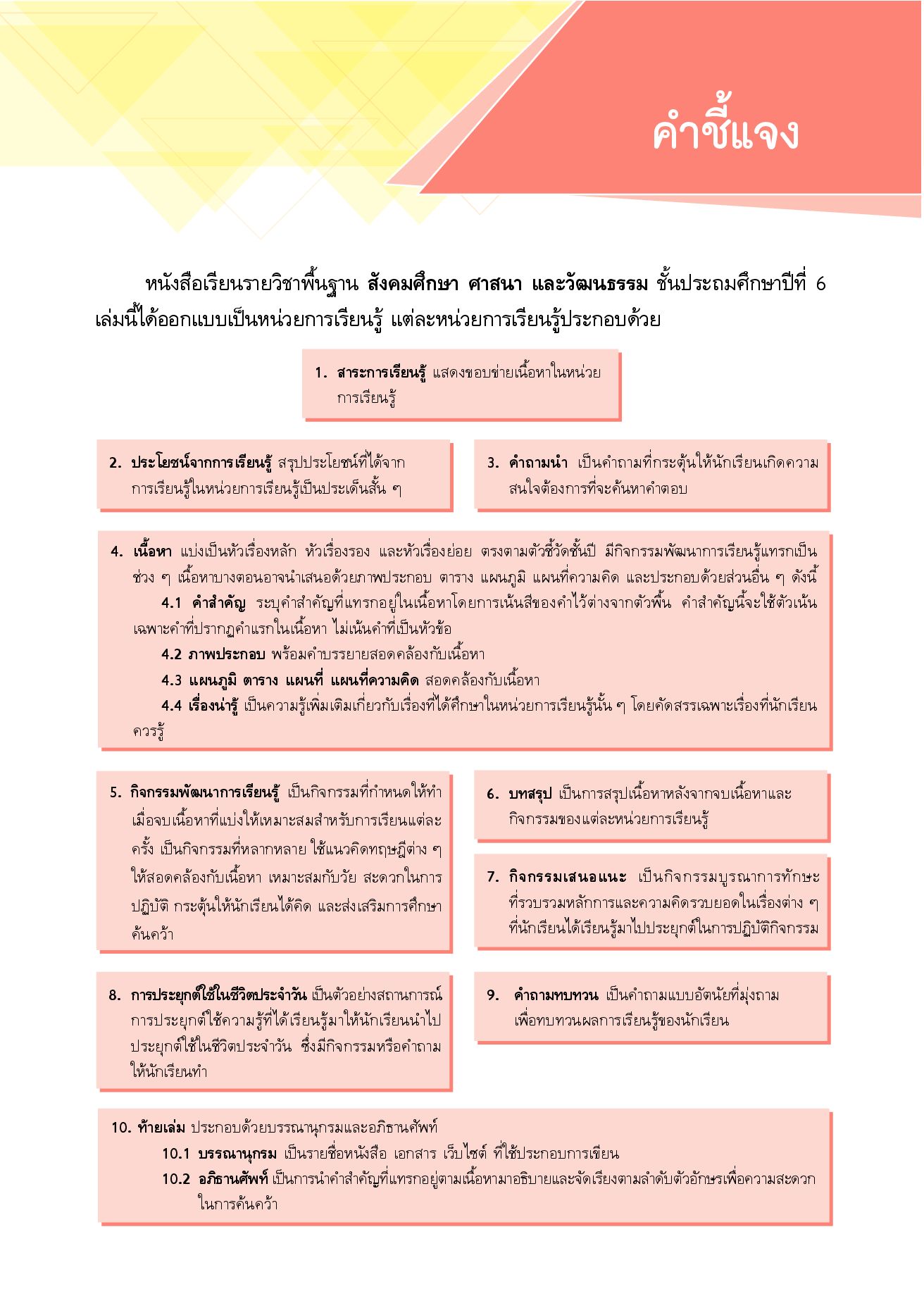 คำชี้แจง

หนังสือเรียนรายวิชาพื้นฐาน สังคมศึกษา ศาสนา และวัฒนธรรม ชั้นประถมศึกษาปีที่ 6 เล่มนี้ได้ออกแบบเป็นหน่วยการเรียนรู้ แต่ละหน่วยการเรียนรู้ประกอบด้วย

1. สาระการเรียนรู้ แสดงขอบข่ายเนื้อหาในหน่วยการเรียนรู้

2. ประโยชน์จากการเรียนรู้ สรุปประโยชน์ที่ได้จากการเรียนรู้ในหน่วยการเรียนรู้เป็นประเด็นสั้น ๆ

3. คำถามนำ เป็นคำถามที่กระตุ้นให้นักเรียนเกิดความสนใจต้องการที่จะค้นหาคำตอบ

4. เนื้อหา แบ่งเป็นหัวเรื่องหลัก หัวเรื่องรอง และหัวเรื่องย่อย ตรงตามตัวชี้วัดชั้นปี มีกิจกรรมพัฒนาการเรียนรู้แทรกเป็นช่วง ๆ เนื้อหาบางตอนอาจนำเสนอด้วยภาพประกอบ ตาราง แผนภูมิ แผนที่ความคิด และประกอบด้วยส่วนอื่น ๆ ดังนี้
4.1 คำสำคัญ ระบุคำสำคัญที่แทรกอยู่ในเนื้อหาโดยการเน้นสีของคำไว้ต่างจากตัวพื้น คำสำคัญนี้จะใช้ตัวเน้นเฉพาะคำที่ปรากฏคำแรกในเนื้อหา ไม่เน้นคำที่เป็นหัวข้อ
4.2 ภาพประกอบ พร้อมคำบรรยายสอดคล้องกับเนื้อหา
4.3 แผนภูมิ ตาราง แผนที่ แผนที่ความคิด สอดคล้องกับเนื้อหา
4.4 เรื่องน่ารู้ เป็นความรู้เพิ่มเติมเกี่ยวกับเรื่องที่ได้ศึกษาในหน่วยการเรียนรู้นั้น ๆ โดยคัดสรรเฉพาะเรื่องที่นักเรียนควรรู้

5. กิจกรรมพัฒนาการเรียนรู้ เป็นกิจกรรมที่กำหนดให้ทำเมื่อจบเนื้อหาที่แบ่งให้เหมาะสมสำหรับการเรียนแต่ละครั้ง เป็นกิจกรรมที่หลากหลาย ใช้แนวคิดทฤษฎีต่าง ๆ ให้สอดคล้องกับเนื้อหา เหมาะสมกับวัย สะดวกในการปฏิบัติ กระตุ้นให้นักเรียนได้คิด และส่งเสริมการศึกษาค้นคว้า

6. บทสรุป เป็นการสรุปเนื้อหาหลังจากจบเนื้อหาและกิจกรรมของแต่ละหน่วยการเรียนรู้

7. กิจกรรมเสนอแนะ เป็นกิจกรรมบูรณาการทักษะที่รวบรวมหลักการและความคิดรวบยอดในเรื่องต่าง ๆ ที่นักเรียนได้เรียนรู้มาไปประยุกต์ในการปฏิบัติกิจกรรม

8. การประยุกต์ใช้ในชีวิตประจำวัน เป็นตัวอย่างสถานการณ์การประยุกต์ใช้ความรู้ที่ได้เรียนรู้มาให้นักเรียนนำไปประยุกต์ใช้ในชีวิตประจำวัน ซึ่งมีกิจกรรมหรือคำถามให้นักเรียนทำ

9. คำถามทบทวน เป็นคำถามแบบอัตนัยที่มุ่งถามเพื่อทบทวนผลการเรียนรู้ของนักเรียน

10. ท้ายเล่ม ประกอบด้วยบรรณานุกรมและอภิธานศัพท์
10.1 บรรณานุกรม เป็นรายชื่อหนังสือ เอกสาร เว็บไซต์ ที่ใช้ประกอบการเขียน
10.2 อภิธานศัพท์ เป็นการนำคำสำคัญที่แทรกอยู่ตามเนื้อหามาอธิบายและจัดเรียงตามลำดับตัวอักษรเพื่อความสะดวกในการค้นคว้า